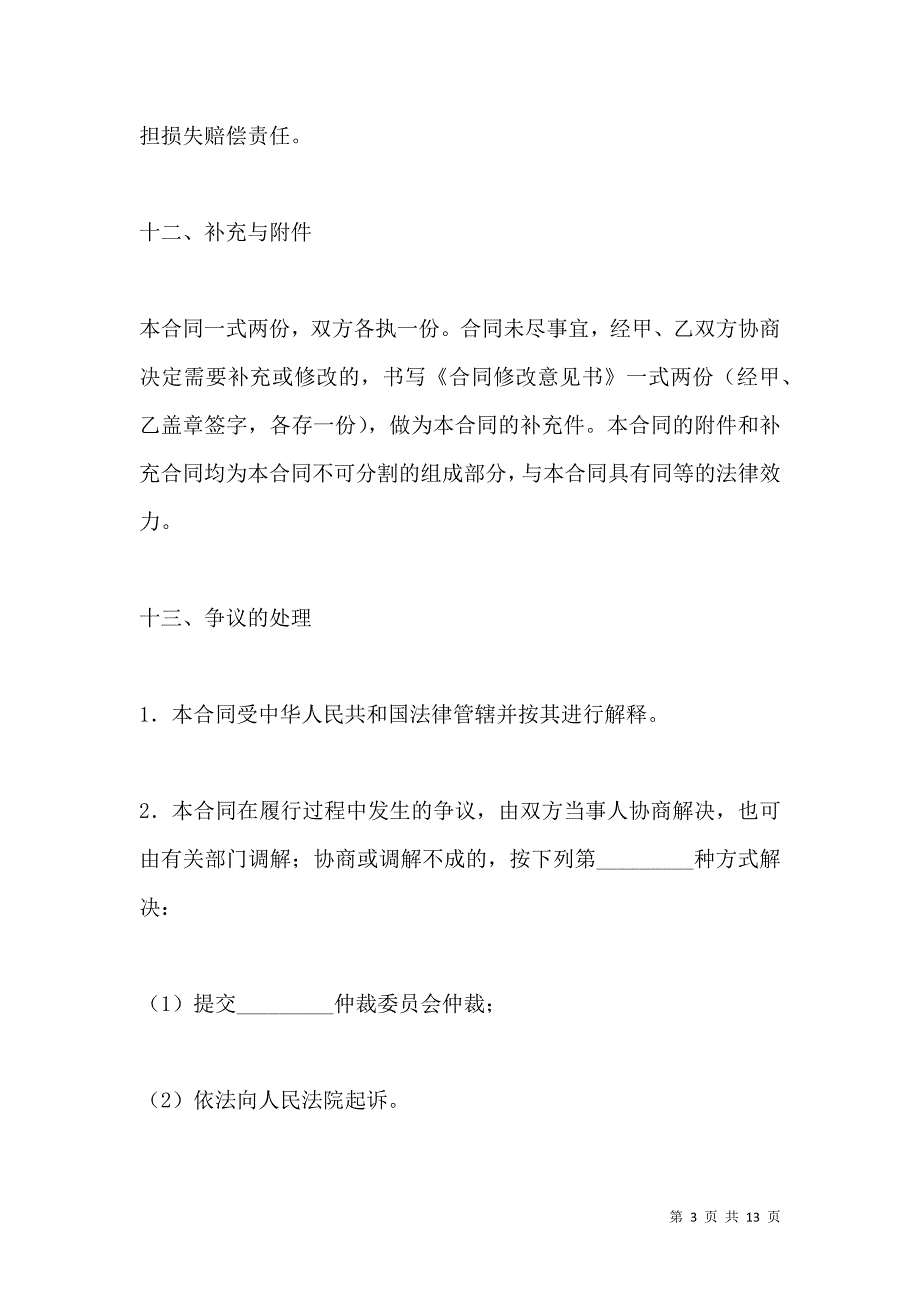 担损失赔偿责任。

十二、补充与附件

本合同一式两份，双方各执一份。合同未尽事宜，经甲、乙双方协商决定需要补充或修改的，书写《合同修改意见书》一式两份（经甲、乙盖章签字，各存一份），做为本合同的补充件。本合同的附件和补充合同均为本合同不可分割的组成部分，与本合同具有同等的法律效力。

十三、争议的处理

1．本合同受中华人民共和国法律管辖并按其进行解释。

2．本合同在履行过程中发生的争议，由双方当事人协商解决，也可由有关部门调解；协商或调解不成的，按下列第_________种方式解决：

（1）提交_________仲裁委员会仲裁；

（2）依法向人民法院起诉。

第 3 页 共 13 页